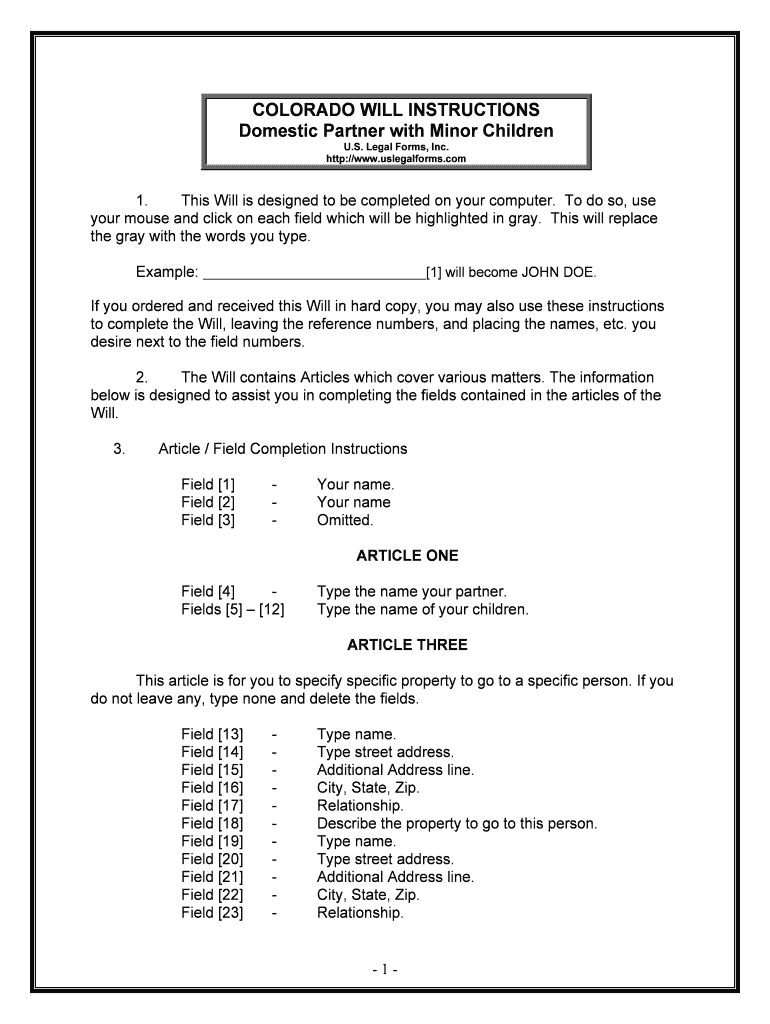 COLORADO WILL INSTRUCTIONS
Domestic Partner with Minor Children
U.S. Legal Forms, Inc.
http://www.uslegalforms.com

1. This Will is designed to be completed on your computer. To do so, use your mouse and click on each field which will be highlighted in gray. This will replace the gray with the words you type.

Example: ____________________________[1] will become JOHN DOE.

If you ordered and received this Will in hard copy, you may also use these instructions to complete the Will, leaving the reference numbers, and placing the names, etc. you desire next to the field numbers.

2. The Will contains Articles which cover various matters. The information below is designed to assist you in completing the fields contained in the articles of the Will.

3. Article / Field Completion Instructions

Field [1] - Your name.
Field [2] - Your name
Field [3] - Omitted.

ARTICLE ONE

Field [4] - Type the name your partner.
Fields [5] – [12] Type the name of your children.

ARTICLE THREE

This article is for you to specify specific property to go to a specific person. If you do not leave any, type none and delete the fields.

Field [13] - Type name.
Field [14] - Type street address.
Field [15] - Additional Address line.
Field [16] - City, State, Zip.
Field [17] - Relationship.
Field [18] - Describe the property to go to this person.
Field [19] - Type name.
Field [20] - Type street address.
Field [21] - Additional Address line.
Field [22] - City, State, Zip.
Field [23] - Relationship.

- 1 -